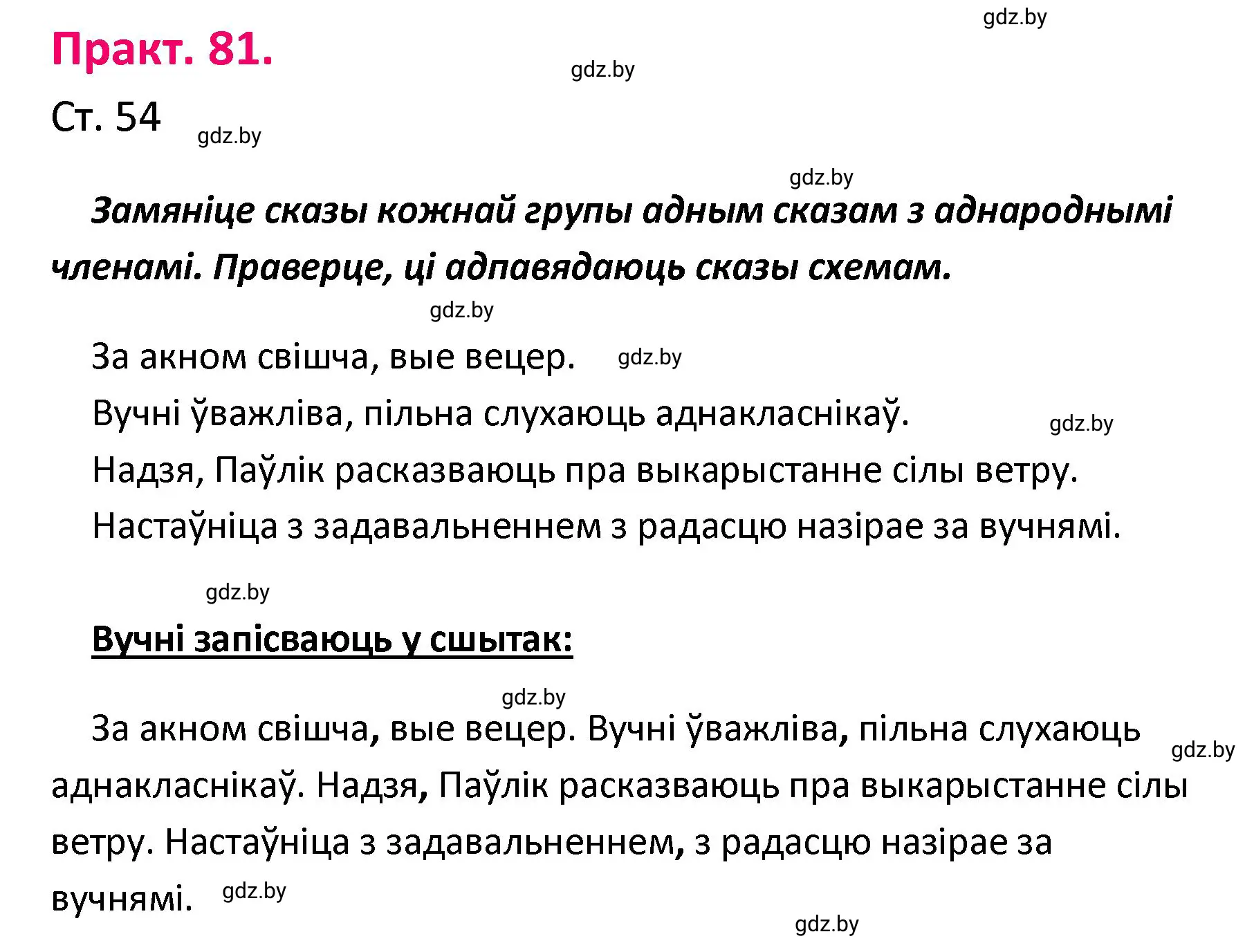 gdz.by

Практ. 81.

gdz.by

Ст. 54

gdz.by

gdz.by

Замяніце сказы кожнай групы адным сказам з аднароднымі членамі. Праверце, ці адпавядаюць сказы схемам.

gdz.by

За акном свішча, вые вецер.

gdz.by

Вучні ўважліва, пільна слухаюць аднакласнікаў.

gdz.by

Надзя, Паўлік расказваюць пра выкарыстанне сілы ветру.

Настаўніца з задавальненнем з радасцю назірае за вучнямі.

gdz.by

Вучні запісваюць у сшытак:

gdz.by

За акном свішча, вые вецер. Вучні ўважліва, пільна слухаюць аднакласнікаў. Надзя, Паўлік расказваюць пра выкарыстанне сілы ветру. Настаўніца з задавальненнем, з радасцю назірае за вучнямі.

gdz.by

gdz.by

gdz.by